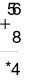 56
+ 8

*4